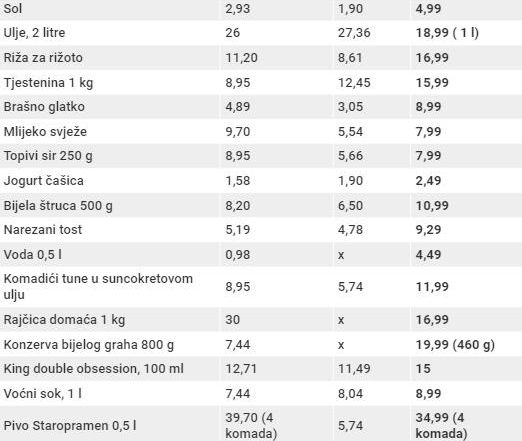 | Sol | 2,93 | 1,90 | 4,99 |
|---|---|---|---|
| Ulje, 2 litre | 26 | 27,36 | 18,99 ( 1 l) |
| Riža za rižoto | 11,20 | 8,61 | 16,99 |
| Tjestenina 1 kg | 8,95 | 12,45 | 15,99 |
| Brašno glatko | 4,89 | 3,05 | 8,99 |
| Mlijeko svježe | 9,70 | 5,54 | 7,99 |
| Topivi sir 250 g | 8,95 | 5,66 | 7,99 |
| Jogurt čašica | 1,58 | 1,90 | 2,49 |
| Bijela štruca 500 g | 8,20 | 6,50 | 10,99 |
| Narezani tost | 5,19 | 4,78 | 9,29 |
| Voda 0,5 l | 0,98 | x | 4,49 |
| Komadići tune u suncokretovom ulju | 8,95 | 5,74 | 11,99 |
| Rajčica domaća 1 kg | 30 | x | 16,99 |
| Konzerva bijelog graha 800 g | 7,44 | x | 19,99 (460 g) |
| King double obsession, 100 ml | 12,71 | 11,49 | 15 |
| Voćni sok, 1 l | 7,44 | 8,04 | 8,99 |
| Pivo Staropramen 0,5 l | 39,70 (4 komada) | 5,74 | 34,99 (4 komada) |